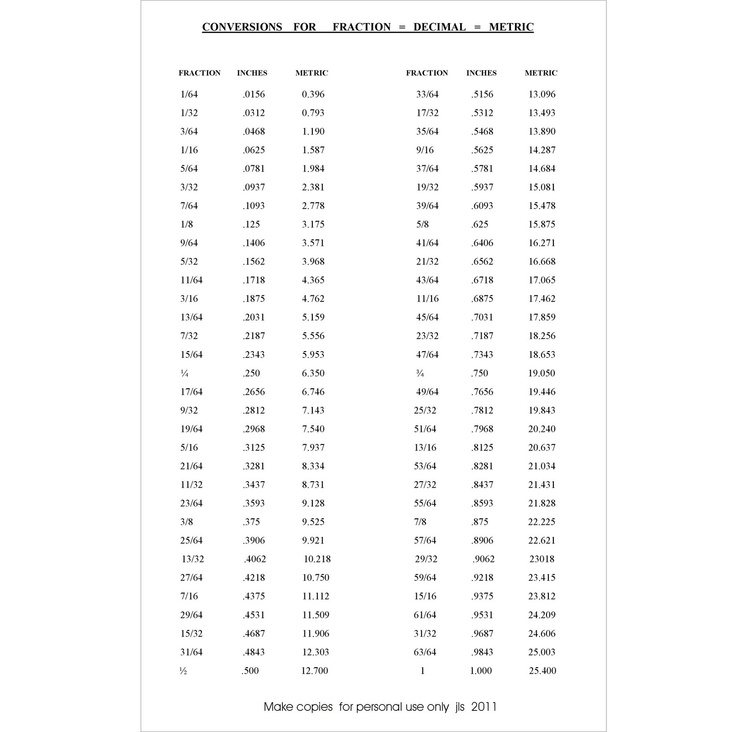 CONVERSIONS FOR FRACTION = DECIMAL = METRIC

| FRACTION | INCHES | METRIC |
|---|---|---|
| 1/64 | .0156 | 0.396 |
| 1/32 | .0312 | 0.793 |
| 3/64 | .0468 | 1.190 |
| 1/16 | .0625 | 1.587 |
| 5/64 | .0781 | 1.984 |
| 3/32 | .0937 | 2.381 |
| 7/64 | .1093 | 2.778 |
| 1/8 | .125 | 3.175 |
| 9/64 | .1406 | 3.571 |
| 5/32 | .1562 | 3.968 |
| 11/64 | .1718 | 4.365 |
| 3/16 | .1875 | 4.762 |
| 13/64 | .2031 | 5.159 |
| 7/32 | .2187 | 5.556 |
| 15/64 | .2343 | 5.953 |
| ¼ | .250 | 6.350 |
| 17/64 | .2656 | 6.746 |
| 9/32 | .2812 | 7.143 |
| 19/64 | .2968 | 7.540 |
| 5/16 | .3125 | 7.937 |
| 21/64 | .3281 | 8.334 |
| 11/32 | .3437 | 8.731 |
| 23/64 | .3593 | 9.128 |
| 3/8 | .375 | 9.525 |
| 25/64 | .3906 | 9.921 |
| 13/32 | .4062 | 10.218 |
| 27/64 | .4218 | 10.750 |
| 7/16 | .4375 | 11.112 |
| 29/64 | .4531 | 11.509 |
| 15/32 | .4687 | 11.906 |
| 31/64 | .4843 | 12.303 |
| ½ | .500 | 12.700 |

| FRACTION | INCHES | METRIC |
|---|---|---|
| 33/64 | .5156 | 13.096 |
| 17/32 | .5312 | 13.493 |
| 35/64 | .5468 | 13.890 |
| 9/16 | .5625 | 14.287 |
| 37/64 | .5781 | 14.684 |
| 19/32 | .5937 | 15.081 |
| 39/64 | .6093 | 15.478 |
| 5/8 | .625 | 15.875 |
| 41/64 | .6406 | 16.271 |
| 21/32 | .6562 | 16.668 |
| 43/64 | .6718 | 17.065 |
| 11/16 | .6875 | 17.462 |
| 45/64 | .7031 | 17.859 |
| 23/32 | .7187 | 18.256 |
| 47/64 | .7343 | 18.653 |
| ¾ | .750 | 19.050 |
| 49/64 | .7656 | 19.446 |
| 25/32 | .7812 | 19.843 |
| 51/64 | .7968 | 20.240 |
| 13/16 | .8125 | 20.637 |
| 53/64 | .8281 | 21.034 |
| 27/32 | .8437 | 21.431 |
| 55/64 | .8593 | 21.828 |
| 7/8 | .875 | 22.225 |
| 57/64 | .8906 | 22.621 |
| 29/32 | .9062 | 23018 |
| 59/64 | .9218 | 23.415 |
| 15/16 | .9375 | 23.812 |
| 61/64 | .9531 | 24.209 |
| 31/32 | .9687 | 24.606 |
| 63/64 | .9843 | 25.003 |
| 1 | 1.000 | 25.400 |

Make copies for personal use only jls 2011